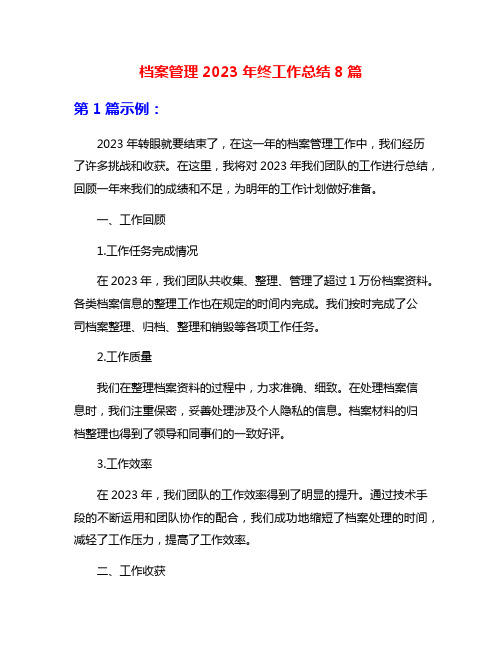 档案管理 2023 年终工作总结 8 篇

第 1 篇示例：

2023 年转眼就要结束了，在这一年的档案管理工作中，我们经历了许多挑战和收获。在这里，我将对 2023 年我们团队的工作进行总结，回顾一年来我们的成绩和不足，为明年的工作计划做好准备。

一、工作回顾

1.工作任务完成情况

在 2023 年，我们团队共收集、整理、管理了超过 1 万份档案资料。各类档案信息的整理工作也在规定的时间内完成。我们按时完成了公司档案整理、归档、整理和销毁等各项工作任务。

2.工作质量

我们在整理档案资料的过程中，力求准确、细致。在处理档案信息时，我们注重保密，妥善处理涉及个人隐私的信息。档案材料的归档整理也得到了领导和同事们的一致好评。

3.工作效率

在 2023 年，我们团队的工作效率得到了明显的提升。通过技术手段的不断运用和团队协作的配合，我们成功地缩短了档案处理的时间，减轻了工作压力，提高了工作效率。

二、工作收获